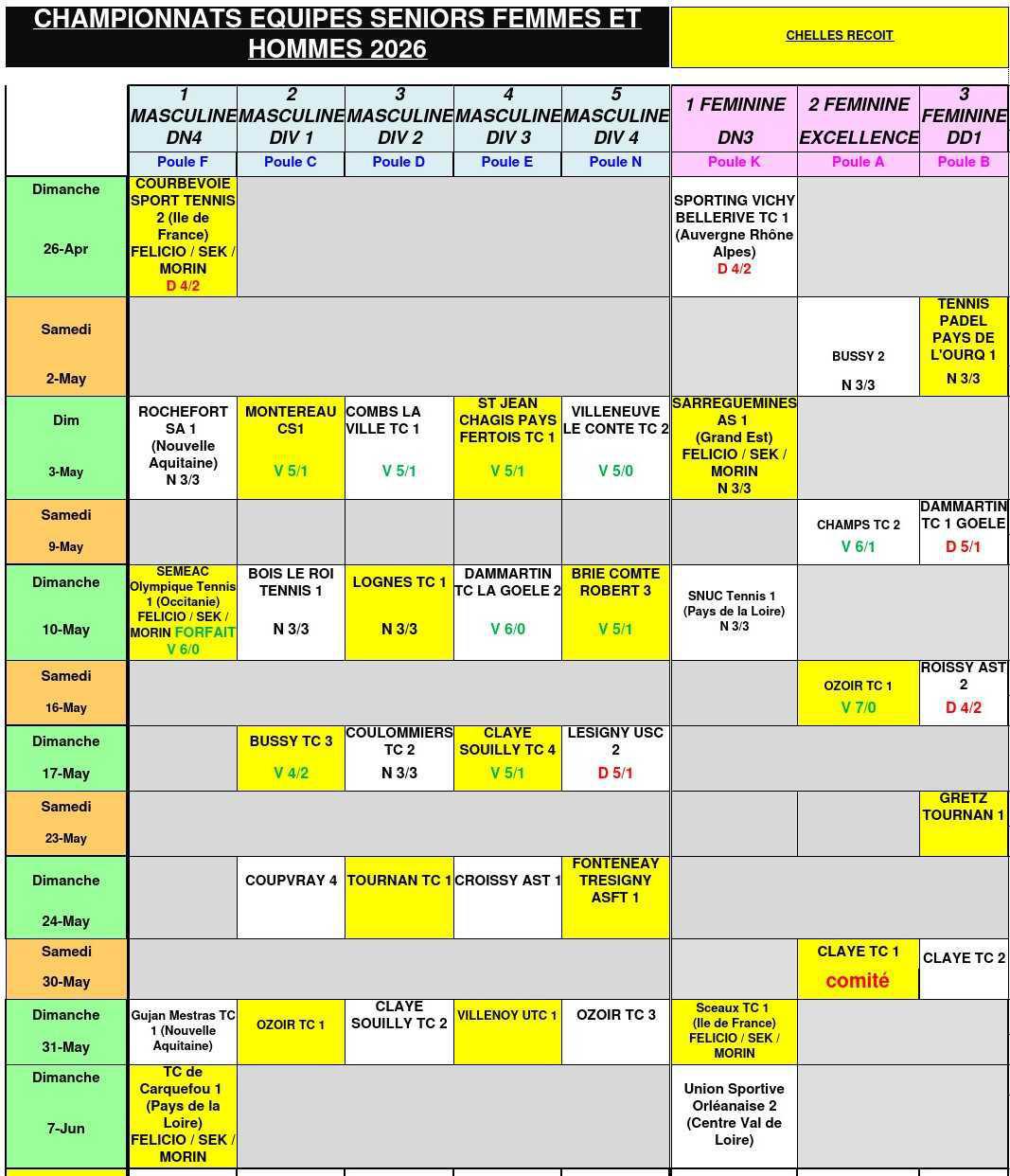 CHAMPIONNATS EQUIPES SENIORS FEMMES ET HOMMES 2026

CHELLES RECOIT

| | 1 MASCULINE DN4 | 2 MASCULINE DIV 1 | 3 MASCULINE DIV 2 | 4 MASCULINE DIV 3 | 5 MASCULINE DIV 4 | 1 FEMININE DN3 | 2 FEMININE EXCELLENCE | 3 FEMININE DD1 |
|---|---|---|---|---|---|---|---|---|
| | Poule F | Poule C | Poule D | Poule E | Poule N | Poule K | Poule A | Poule B |
| Dimanche 26-Apr | COURBEVOIE SPORT TENNIS 2 (Ile de France) FELICIO / SEK / MORIN D 4/2 | | | | | SPORTING VICHY BELLERIVE TC 1 (Auvergne Rhône Alpes) D 4/2 | | |
| Samedi 2-May | | | | | | | BUSSY 2 N 3/3 | TENNIS PADEL PAYS DE L'OURQ 1 N 3/3 |
| Dim 3-May | ROCHEFORT SA 1 (Nouvelle Aquitaine) N 3/3 | MONTEREAU CS1 V 5/1 | COMBS LA VILLE TC 1 V 5/1 | ST JEAN CHAGIS PAYS FERTOIS TC 1 V 5/1 | VILLENEUVE LE CONTE TC 2 V 5/0 | SARREGUEMINES AS 1 (Grand Est) FELICIO / SEK / MORIN N 3/3 | | |
| Samedi 9-May | | | | | | | CHAMPS TC 2 V 6/1 | DAMMARTIN TC 1 GOELE D 5/1 |
| Dimanche 10-May | SEMEAC Olympique Tennis 1 (Occitanie) FELICIO / SEK / MORIN FORFAIT V 6/0 | BOIS LE ROI TENNIS 1 N 3/3 | LOGNES TC 1 N 3/3 | DAMMARTIN TC LA GOELE 2 V 6/0 | BRIE COMTE ROBERT 3 V 5/1 | SNUC Tennis 1 (Pays de la Loire) N 3/3 | | |
| Samedi 16-May | | | | | | | OZOIR TC 1 V 7/0 | ROISSY AST 2 D 4/2 |
| Dimanche 17-May | | BUSSY TC 3 V 4/2 | COULOMMIERS TC 2 N 3/3 | CLAYE SOUILLY TC 4 V 5/1 | LESIGNY USC 2 D 5/1 | | | |
| Samedi 23-May | | | | | | | | GRETZ TOURNAN 1 |
| Dimanche 24-May | | COUPVRAY 4 | TOURNAN TC 1 | CROISSY AST 1 | FONTENEAY TRESIGNY ASFT 1 | | | |
| Samedi 30-May | | | | | | | CLAYE TC 1 comité | CLAYE TC 2 |
| Dimanche 31-May | Gujan Mestras TC 1 (Nouvelle Aquitaine) | OZOIR TC 1 | CLAYE SOUILLY TC 2 | VILLENOY UTC 1 | OZOIR TC 3 | Sceaux TC 1 (Ile de France) FELICIO / SEK / MORIN | | |
| Dimanche 7-Jun | TC de Carquefou 1 (Pays de la Loire) FELICIO / SEK / MORIN | | | | | Union Sportive Orléanaise 2 (Centre Val de Loire) | | |